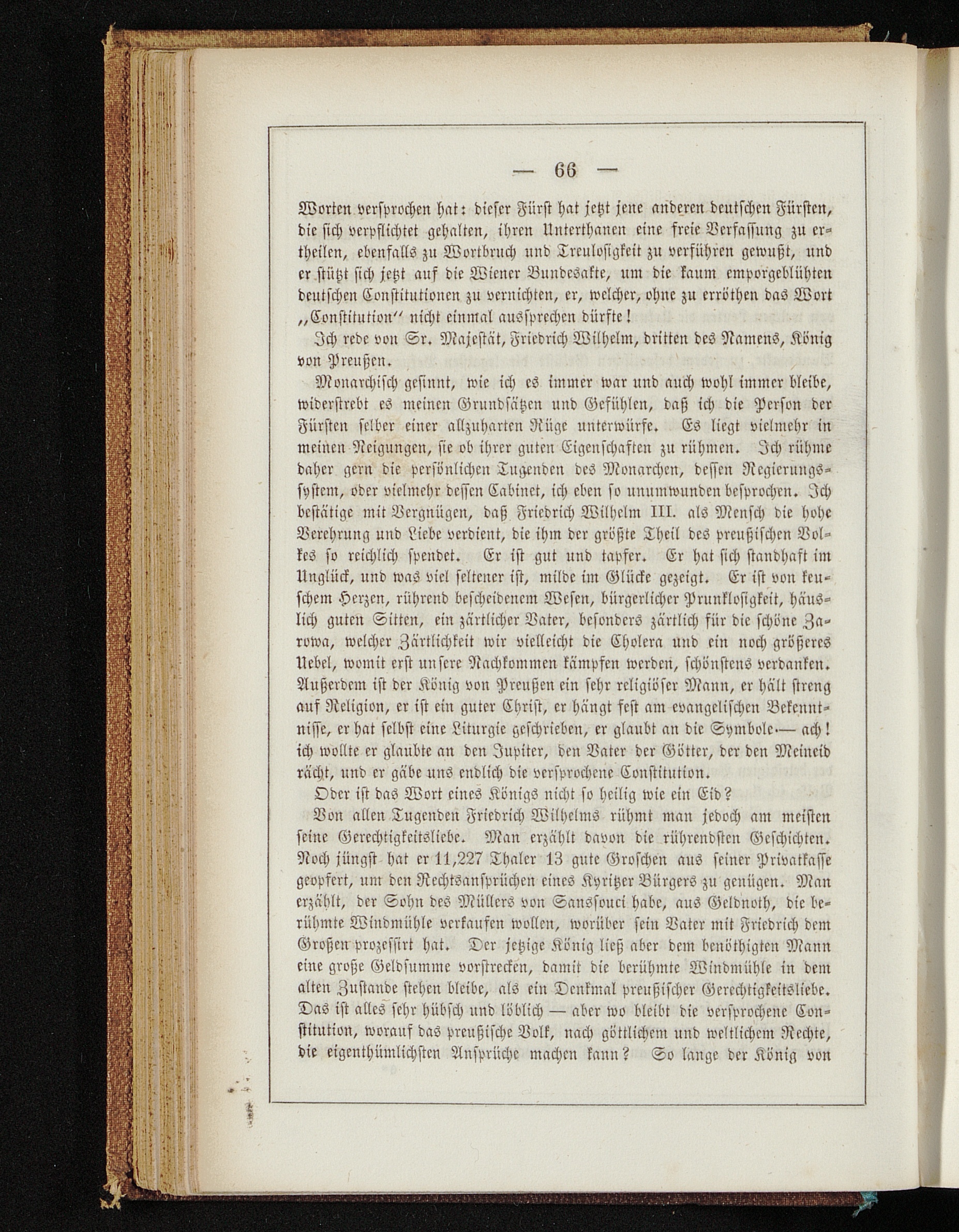 — 66 —

Worten versprochen hat: dieser Fürst hat jetzt jene anderen deutschen Fürsten, die sich verpflichtet gehalten, ihren Unterthanen eine freie Verfassung zu ertheilen, ebenfalls zu Wortbruch und Treulosigkeit zu verführen gewußt, und er stützt sich jetzt auf die Wiener Bundesakte, um die kaum emporgeblühten deutschen Constitutionen zu vernichten, er, welcher, ohne zu erröthen das Wort „Constitution“ nicht einmal aussprechen dürfte!

Ich rede von Sr. Majestät, Friedrich Wilhelm, dritten des Namens, König von Preußen.

Monarchisch gesinnt, wie ich es immer war und auch wohl immer bleibe, widerstrebt es meinen Grundsätzen und Gefühlen, daß ich die Person der Fürsten selber einer allzuharten Rüge unterwürfe. Es liegt vielmehr in meinen Neigungen, sie ob ihrer guten Eigenschaften zu rühmen. Ich rühme daher gern die persönlichen Tugenden des Monarchen, dessen Regierungssystem, oder vielmehr dessen Cabinet, ich eben so unumwunden besprochen. Ich bestätige mit Vergnügen, daß Friedrich Wilhelm III. als Mensch die hohe Verehrung und Liebe verdient, die ihm der größte Theil des preußischen Volkes so reichlich spendet. Er ist gut und tapfer. Er hat sich standhaft im Unglück, und was viel seltener ist, milde im Glücke gezeigt. Er ist von keuschem Herzen, rührend bescheidenem Wesen, bürgerlicher Prunklosigkeit, häuslich guten Sitten, ein zärtlicher Vater, besonders zärtlich für die schöne Zarowa, welcher Zärtlichkeit wir vielleicht die Cholera und ein noch größeres Uebel, womit erst unsere Nachkommen kämpfen werden, schönstens verdanken. Außerdem ist der König von Preußen ein sehr religiöser Mann, er hält streng auf Religion, er ist ein guter Christ, er hängt fest am evangelischen Bekenntnisse, er hat selbst eine Liturgie geschrieben, er glaubt an die Symbole — ach! ich wollte er glaubte an den Jupiter, den Vater der Götter, der den Meineid rächt, und er gäbe uns endlich die versprochene Constitution.

Oder ist das Wort eines Königs nicht so heilig wie ein Eid?

Von allen Tugenden Friedrich Wilhelms rühmt man jedoch am meisten seine Gerechtigkeitsliebe. Man erzählt davon die rührendsten Geschichten. Noch jüngst hat er 11,227 Thaler 13 gute Groschen aus seiner Privatkasse geopfert, um den Rechtsansprüchen eines Kyritzer Bürgers zu genügen. Man erzählt, der Sohn des Müllers von Sanssouci habe, aus Geldnoth, die berühmte Windmühle verkaufen wollen, worüber sein Vater mit Friedrich dem Großen prozessirt hat. Der jetzige König ließ aber dem benöthigten Mann eine große Geldsumme vorstrecken, damit die berühmte Windmühle in dem alten Zustande stehen bleibe, als ein Denkmal preußischer Gerechtigkeitsliebe. Das ist alles sehr hübsch und löblich — aber wo bleibt die versprochene Constitution, worauf das preußische Volk, nach göttlichem und weltlichem Rechte, die eigenthümlichsten Ansprüche machen kann? So lange der König von